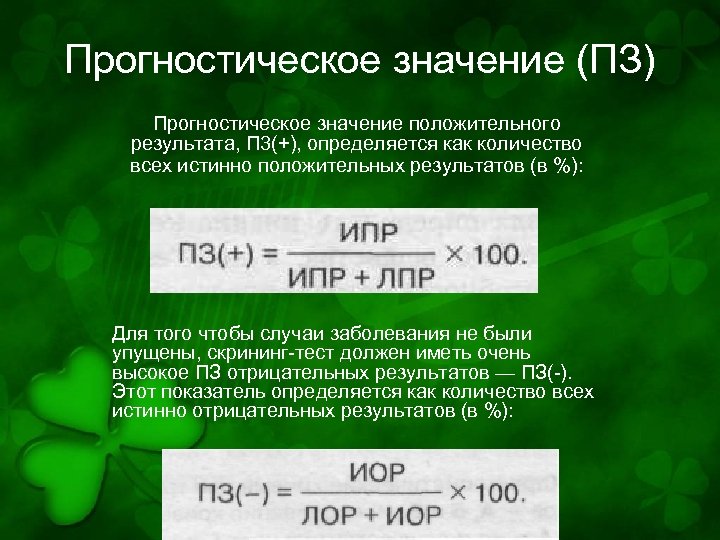 Прогностическое значение (ПЗ)

Прогностическое значение положительного результата, ПЗ(+), определяется как количество всех истинно положительных результатов (в %):

$ПЗ(+) = \frac{ИПР}{ИПР + ЛПР} \times 100.$

Для того чтобы случаи заболевания не были упущены, скрининг-тест должен иметь очень высокое ПЗ отрицательных результатов — ПЗ(-). Этот показатель определяется как количество всех истинно отрицательных результатов (в %):

$ПЗ(-) = \frac{ИОР}{ЛОР + ИОР} \times 100.$